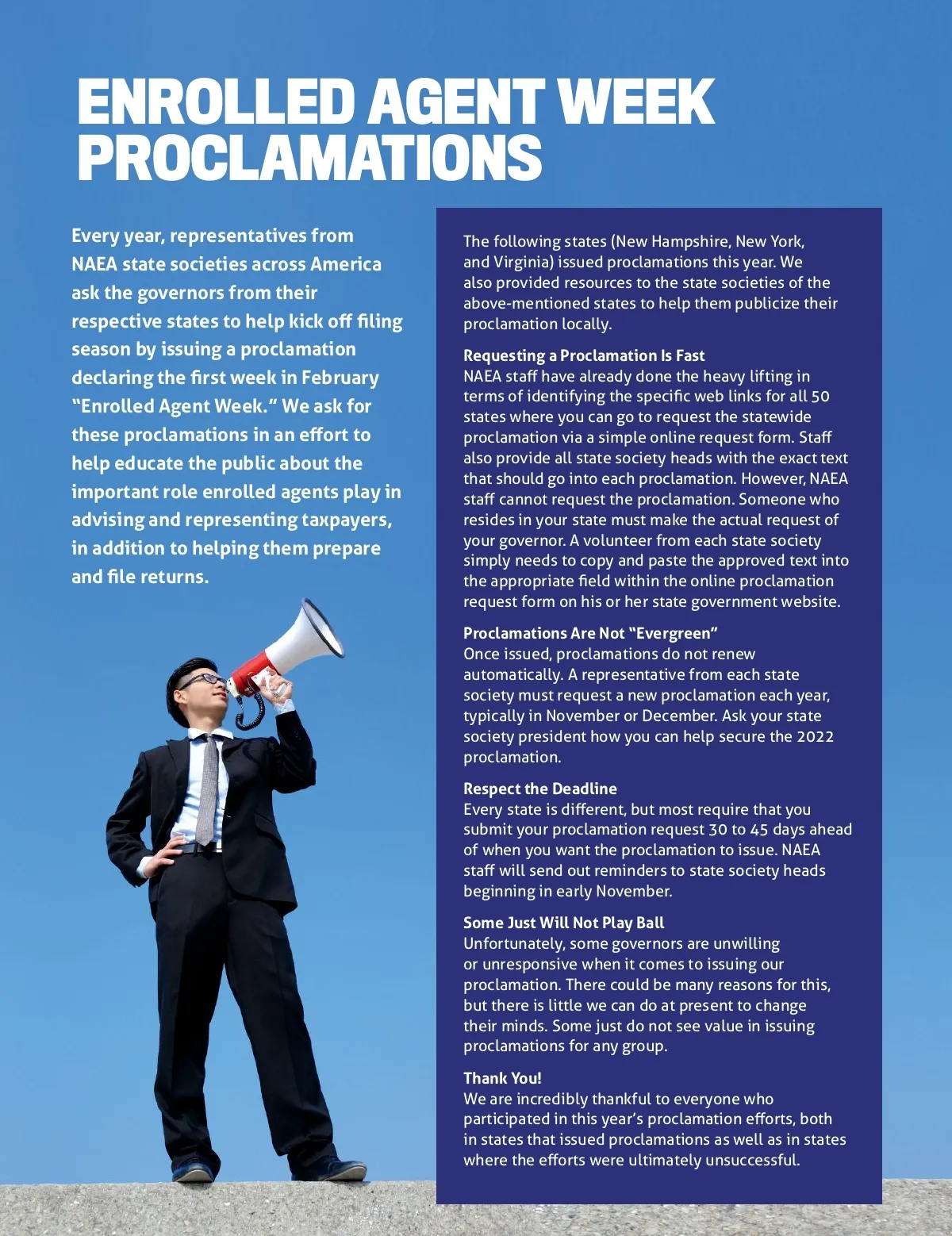 ENROLLED AGENT WEEK PROCLAMATIONS

Every year, representatives from NAEA state societies across America ask the governors from their respective states to help kick off filing season by issuing a proclamation declaring the first week in February "Enrolled Agent Week." We ask for these proclamations in an effort to help educate the public about the important role enrolled agents play in advising and representing taxpayers, in addition to helping them prepare and file returns.

The following states (New Hampshire, New York, and Virginia) issued proclamations this year. We also provided resources to the state societies of the above-mentioned states to help them publicize their proclamation locally.

Requesting a Proclamation Is Fast
NAEA staff have already done the heavy lifting in terms of identifying the specific web links for all 50 states where you can go to request the statewide proclamation via a simple online request form. Staff also provide all state society heads with the exact text that should go into each proclamation. However, NAEA staff cannot request the proclamation. Someone who resides in your state must make the actual request of your governor. A volunteer from each state society simply needs to copy and paste the approved text into the appropriate field within the online proclamation request form on his or her state government website.

Proclamations Are Not "Evergreen"
Once issued, proclamations do not renew automatically. A representative from each state society must request a new proclamation each year, typically in November or December. Ask your state society president how you can help secure the 2022 proclamation.

Respect the Deadline
Every state is different, but most require that you submit your proclamation request 30 to 45 days ahead of when you want the proclamation to issue. NAEA staff will send out reminders to state society heads beginning in early November.

Some Just Will Not Play Ball
Unfortunately, some governors are unwilling or unresponsive when it comes to issuing our proclamation. There could be many reasons for this, but there is little we can do at present to change their minds. Some just do not see value in issuing proclamations for any group.

Thank You!
We are incredibly thankful to everyone who participated in this year's proclamation efforts, both in states that issued proclamations as well as in states where the efforts were ultimately unsuccessful.